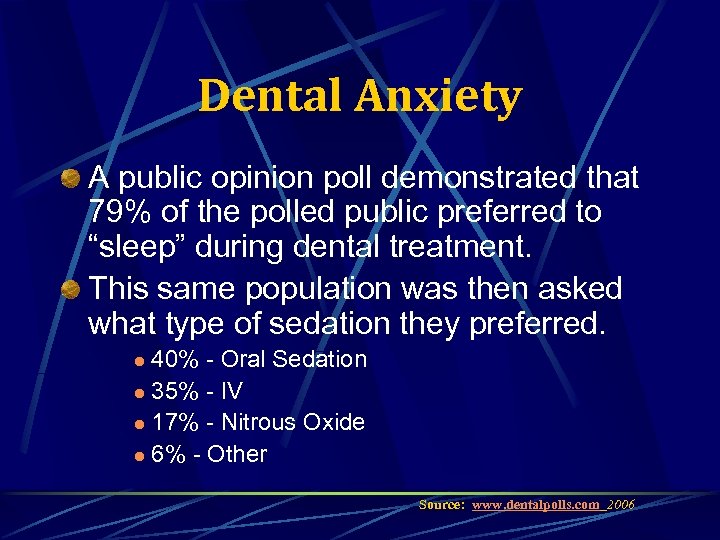 Dental Anxiety

A public opinion poll demonstrated that 79% of the polled public preferred to “sleep” during dental treatment.

This same population was then asked what type of sedation they preferred.

40% - Oral Sedation
35% - IV
17% - Nitrous Oxide
6% - Other

Source: www.dentalpolls.com 2006